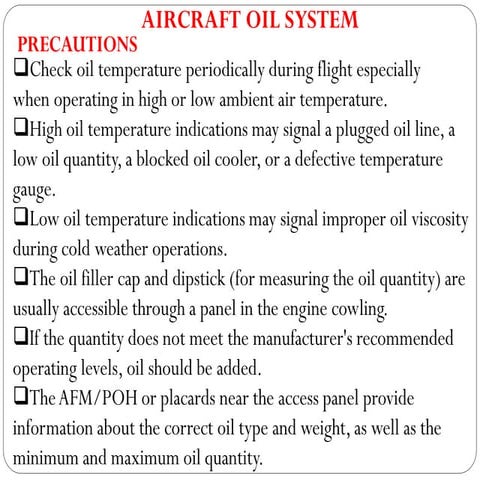 AIRCRAFT OIL SYSTEM

PRECAUTIONS

❑Check oil temperature periodically during flight especially when operating in high or low ambient air temperature.

❑High oil temperature indications may signal a plugged oil line, a low oil quantity, a blocked oil cooler, or a defective temperature gauge.

❑Low oil temperature indications may signal improper oil viscosity during cold weather operations.

❑The oil filler cap and dipstick (for measuring the oil quantity) are usually accessible through a panel in the engine cowling.

❑If the quantity does not meet the manufacturer's recommended operating levels, oil should be added.

❑The AFM/POH or placards near the access panel provide information about the correct oil type and weight, as well as the minimum and maximum oil quantity.